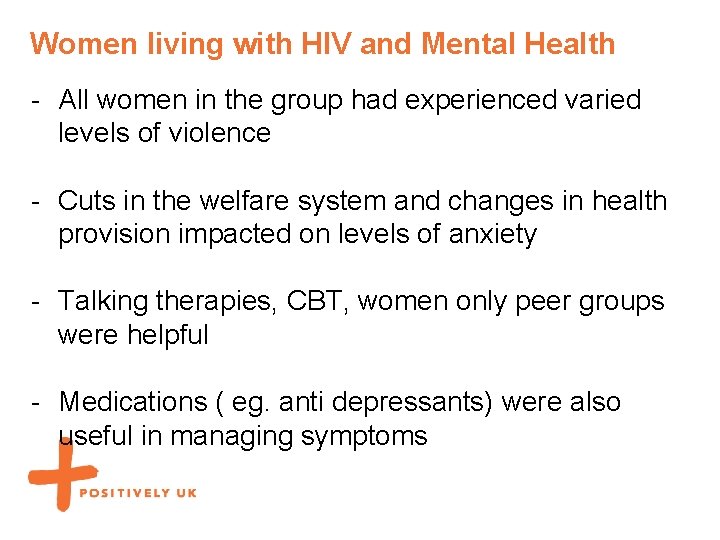 Women living with HIV and Mental Health

- All women in the group had experienced varied levels of violence

- Cuts in the welfare system and changes in health provision impacted on levels of anxiety

- Talking therapies, CBT, women only peer groups were helpful

- Medications ( eg. anti depressants) were also useful in managing symptoms

POSITIVELY UK